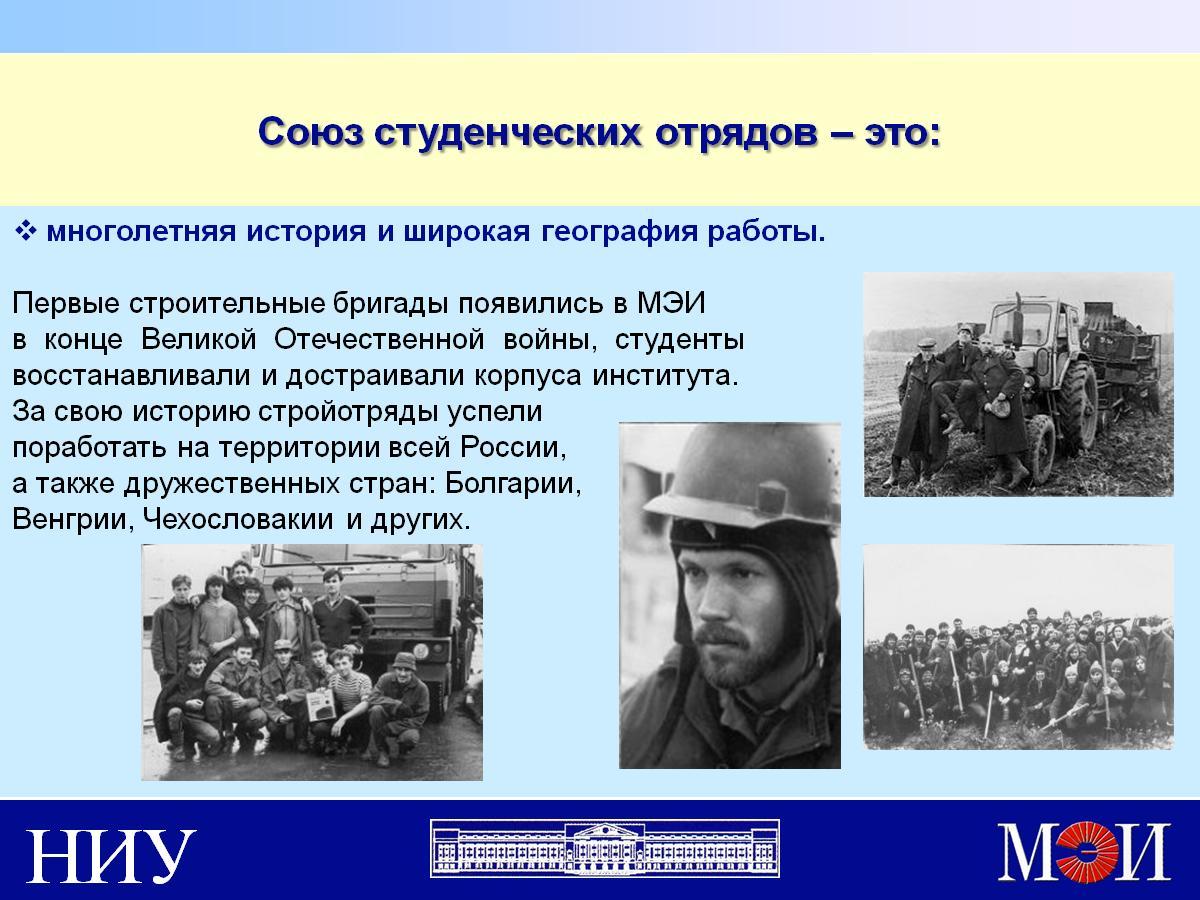 Союз студенческих отрядов – это:

❖ многолетняя история и широкая география работы.

Первые строительные бригады появились в МЭИ в конце Великой Отечественной войны, студенты восстанавливали и достраивали корпуса института. За свою историю стройотряды успели поработать на территории всей России, а также дружественных стран: Болгарии, Венгрии, Чехословакии и других.

НИУ

МЭИ